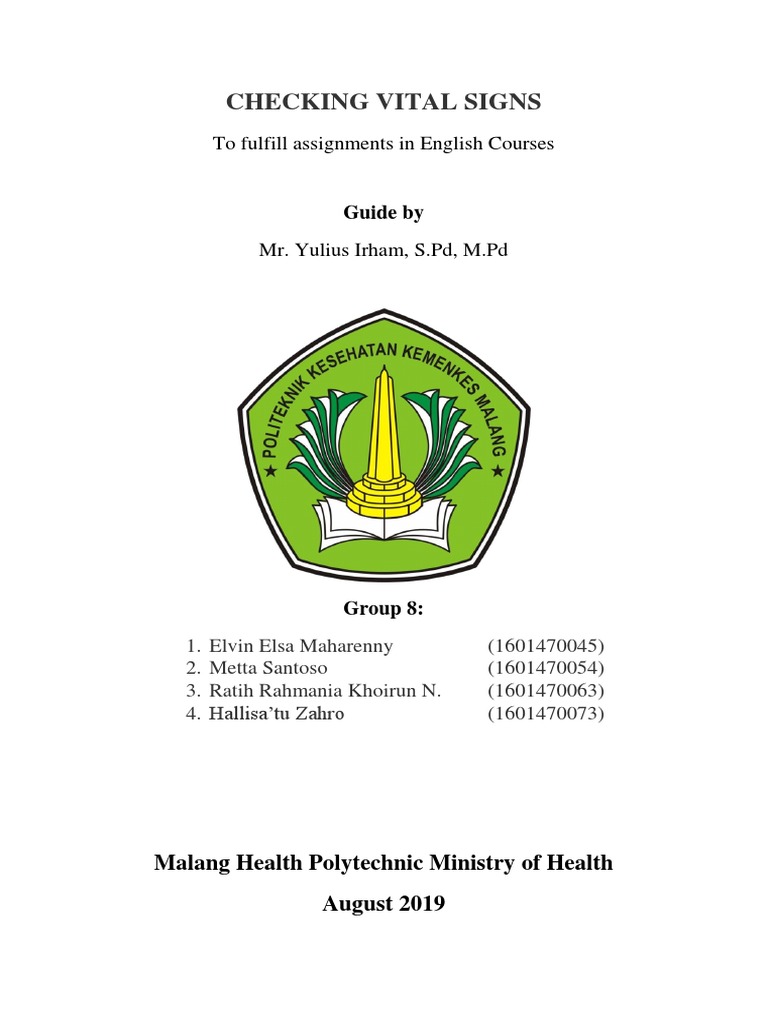 CHECKING VITAL SIGNS

To fulfill assignments in English Courses

Guide by

Mr. Yulius Irham, S.Pd, M.Pd

POLITEKNIK KESEHATAN KEMENKES MALANG

Group 8:

1. Elvin Elsa Maharenny (1601470045)
2. Metta Santoso (1601470054)
3. Ratih Rahmania Khoirun N. (1601470063)
4. Hallisa'tu Zahro (1601470073)

Malang Health Polytechnic Ministry of Health

August 2019